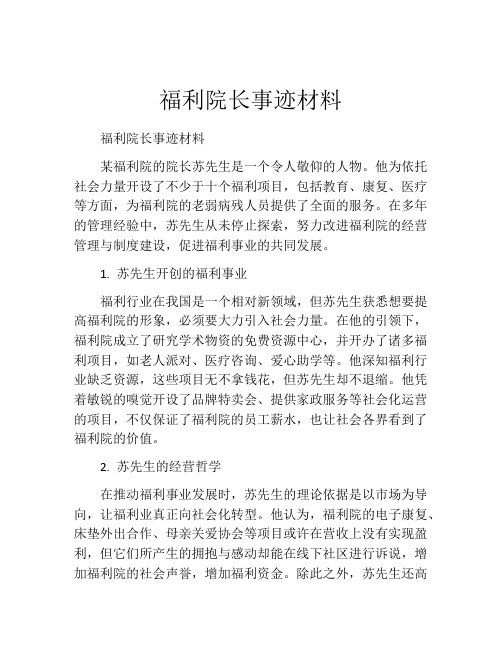 福利院长事迹材料

福利院长事迹材料

某福利院的院长苏先生是一个令人敬仰的人物。他为依托社会力量开设了不少于十个福利项目，包括教育、康复、医疗等方面，为福利院的老弱病残人员提供了全面的服务。在多年的管理经验中，苏先生从未停止探索，努力改进福利院的经营管理与制度建设，促进福利事业的共同发展。

1. 苏先生开创的福利事业

福利行业在我国是一个相对新领域，但苏先生获悉想要提高福利院的形象，必须要大力引入社会力量。在他的引领下，福利院成立了研究学术物资的免费资源中心，并开办了诸多福利项目，如老人派对、医疗咨询、爱心助学等。他深知福利行业缺乏资源，这些项目无不拿钱花，但苏先生却不退缩。他凭着敏锐的嗅觉开设了品牌特卖会、提供家政服务等社会化运营的项目，不仅保证了福利院的员工薪水，也让社会各界看到了福利院的价值。

2. 苏先生的经营哲学

在推动福利事业发展时，苏先生的理论依据是以市场为导向，让福利业真正向社会化转型。他认为，福利院的电子康复、床垫外出合作、母亲关爱协会等项目或许在营收上没有实现盈利，但它们所产生的拥抱与感动却能在线下社区进行诉说，增加福利院的社会声誉，增加福利资金。除此之外，苏先生还高